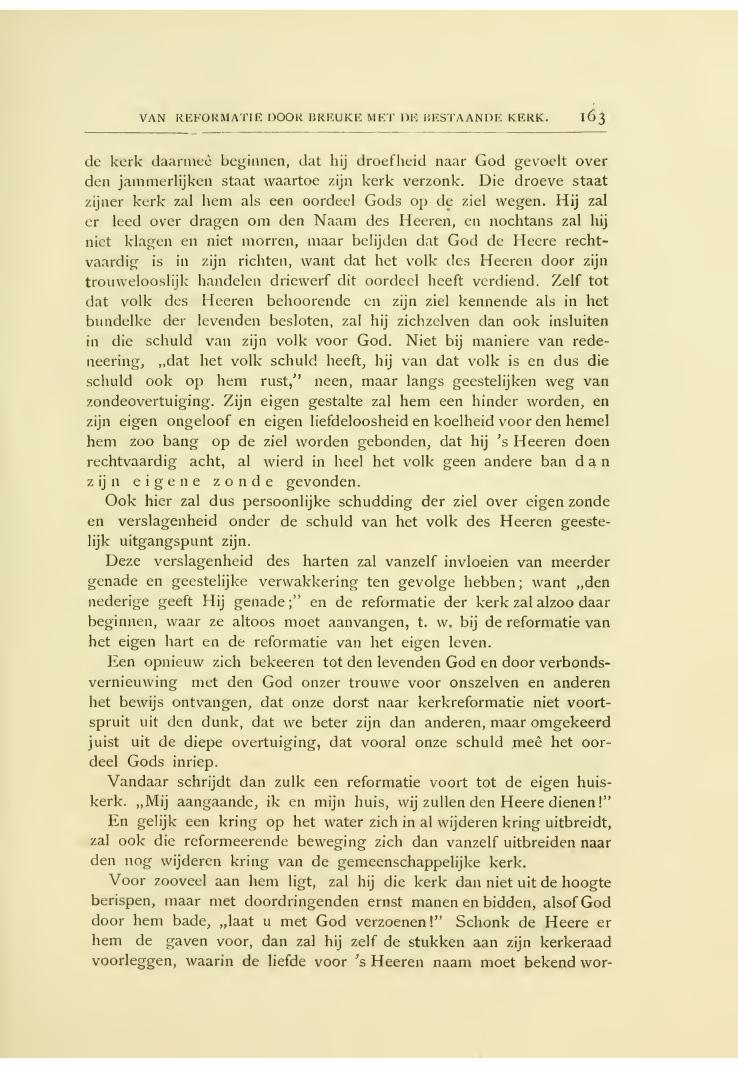 VAN REFORMATIE DOOR BREUKE MET DE BESTAANDE KERK. 163

de kerk daarmeê beginnen, dat hij droefheid naar God gevoelt over den jammerlijken staat waartoe zijn kerk verzonk. Die droeve staat zijner kerk zal hem als een oordeel Gods op de ziel wegen. Hij zal er leed over dragen om den Naam des Heeren, en nochtans zal hij niet klagen en niet morren, maar belijden dat God de Heere rechtvaardig is in zijn richten, want dat het volk des Heeren door zijn trouwelooslijk handelen driewerf dit oordeel heeft verdiend. Zelf tot dat volk des Heeren behoorende en zijn ziel kennende als in het bundelke der levenden besloten, zal hij zichzelven dan ook insluiten in die schuld van zijn volk voor God. Niet bij maniere van redeneering, „dat het volk schuld heeft, hij van dat volk is en dus die schuld ook op hem rust," neen, maar langs geestelijken weg van zondeovertuiging. Zijn eigen gestalte zal hem een hinder worden, en zijn eigen ongeloof en eigen liefdeloosheid en koelheid voor den hemel hem zoo bang op de ziel worden gebonden, dat hij 's Heeren doen rechtvaardig acht, al wierd in heel het volk geen andere ban dan zijn eigene zonde gevonden.

Ook hier zal dus persoonlijke schudding der ziel over eigen zonde en verslagenheid onder de schuld van het volk des Heeren geestelijk uitgangspunt zijn.

Deze verslagenheid des harten zal vanzelf invloeien van meerder genade en geestelijke verwakkering ten gevolge hebben; want „den nederige geeft Hij genade;" en de reformatie der kerk zal alzoo daar beginnen, waar ze altoos moet aanvangen, t. w. bij de reformatie van het eigen hart en de reformatie van het eigen leven.

Een opnieuw zich bekeeren tot den levenden God en door verbondsvernieuwing met den God onzer trouwe voor onszelven en anderen het bewijs ontvangen, dat onze dorst naar kerkreformatie niet voortspruit uit den dunk, dat we beter zijn dan anderen, maar omgekeerd juist uit de diepe overtuiging, dat vooral onze schuld meê het oordeel Gods inriep.

Vandaar schrijdt dan zulk een reformatie voort tot de eigen huiskerk. „Mij aangaande, ik en mijn huis, wij zullen den Heere dienen!"

En gelijk een kring op het water zich in al wijderen kring uitbreidt, zal ook die reformeerende beweging zich dan vanzelf uitbreiden naar den nog wijderen kring van de gemeenschappelijke kerk.

Voor zooveel aan hem ligt, zal hij die kerk dan niet uit de hoogte berispen, maar met doordringenden ernst manen en bidden, alsof God door hem bade, „laat u met God verzoenen!" Schonk de Heere er hem de gaven voor, dan zal hij zelf de stukken aan zijn kerkeraad voorleggen, waarin de liefde voor 's Heeren naam moet bekend wor-